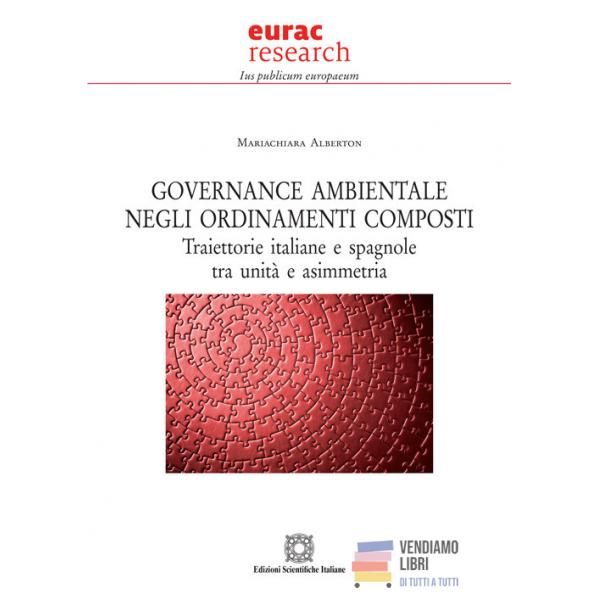 eurac
research

Ius publicum europaeum

Mariachiara Alberton

GOVERNANCE AMBIENTALE
NEGLI ORDINAMENTI COMPOSTI

Traiettorie italiane e spagnole
tra unità e asimmetria

Edizioni Scientifiche Italiane

VENDIAMO
LIBRI
DI TUTTI A TUTTI